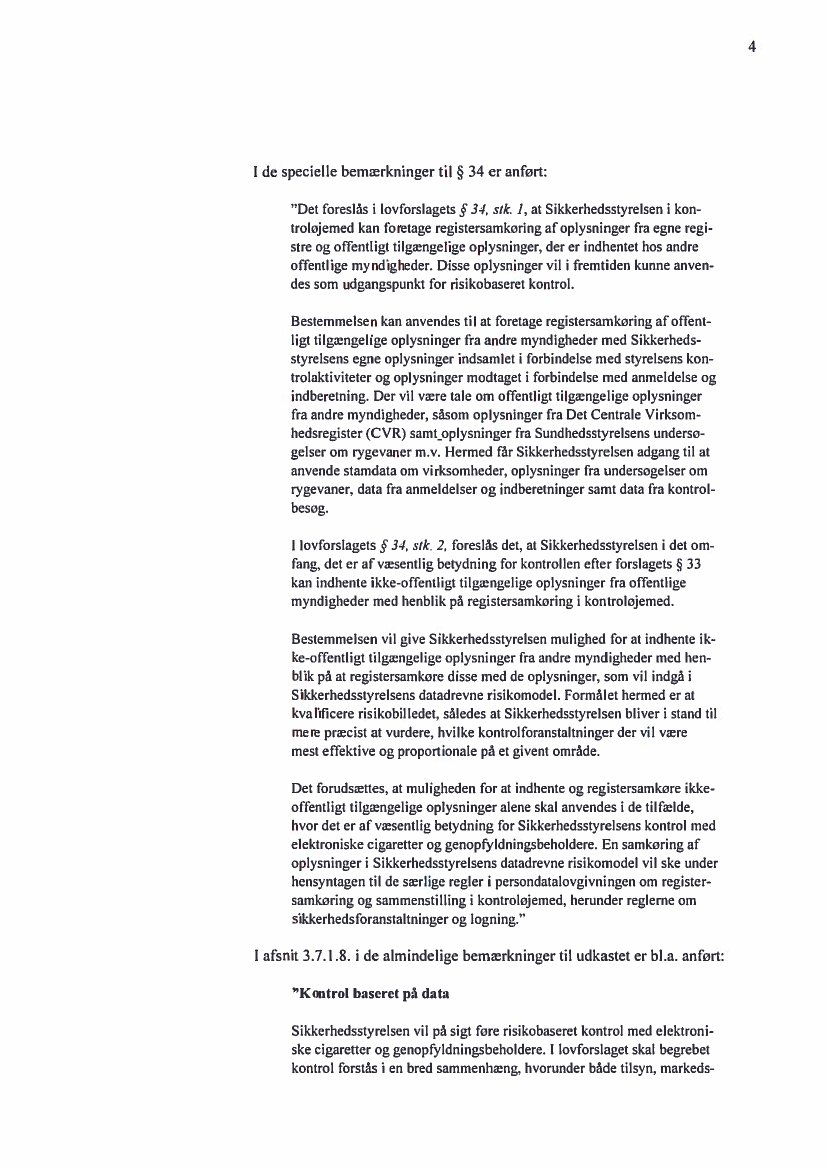 4

I de specielle bemærkninger til § 34 er anført:

"Det foreslås i lovforslagets § 34, stk. 1, at Sikkerhedsstyrelsen i kontroløjemed kan foretage registersamkøring af oplysninger fra egne registre og offentligt tilgængelige oplysninger, der er indhentet hos andre offentlige myndigheder. Disse oplysninger vil i fremtiden kunne anvendes som udgangspunkt for risikobaseret kontrol.

Bestemmelsen kan anvendes til at foretage registersamkøring af offentligt tilgængelige oplysninger fra andre myndigheder med Sikkerhedsstyrelsens egne oplysninger indsamlet i forbindelse med styrelsens kontrolaktiviteter og oplysninger modtaget i forbindelse med anmeldelse og indberetning. Der vil være tale om offentligt tilgængelige oplysninger fra andre myndigheder, såsom oplysninger fra Det Centrale Virksomhedsregister (CVR) samt oplysninger fra Sundhedsstyrelsens undersøgelser om rygevaner m.v. Hermed får Sikkerhedsstyrelsen adgang til at anvende stamdata om virksomheder, oplysninger fra undersøgelser om rygevaner, data fra anmeldelser og indberetninger samt data fra kontrolbesøg.

I lovforslagets § 34, stk. 2, foreslås det, at Sikkerhedsstyrelsen i det omfang, det er af væsentlig betydning for kontrollen efter forslagets § 33 kan indhente ikke-offentligt tilgængelige oplysninger fra offentlige myndigheder med henblik på registersamkøring i kontroløjemed.

Bestemmelsen vil give Sikkerhedsstyrelsen mulighed for at indhente ikke-offentligt tilgængelige oplysninger fra andre myndigheder med henblik på at registersamkøre disse med de oplysninger, som vil indgå i Sikkerhedsstyrelsens datadrevne risikomodel. Formålet hermed er at kvalificere risikobilledet, således at Sikkerhedsstyrelsen bliver i stand til mere præcist at vurdere, hvilke kontrolforanstaltninger der vil være mest effektive og proportionale på et givent område.

Det forudsættes, at muligheden for at indhente og registersamkøre ikke-offentligt tilgængelige oplysninger alene skal anvendes i de tilfælde, hvor det er af væsentlig betydning for Sikkerhedsstyrelsens kontrol med elektroniske cigaretter og genopfyldningsbeholdere. En samkøring af oplysninger i Sikkerhedsstyrelsens datadrevne risikomodel vil ske under hensyntagen til de særlige regler i persondatalovgivningen om registersamkøring og sammenstilling i kontroløjemed, herunder reglerne om sikkerhedsforanstaltninger og logning."

I afsnit 3.7.1.8. i de almindelige bemærkninger til udkastet er bl.a. anført:

"Kontrol baseret på data

Sikkerhedsstyrelsen vil på sigt føre risikobaseret kontrol med elektroniske cigaretter og genopfyldningsbeholdere. I lovforslaget skal begrebet kontrol forstås i en bred sammenhæng, hvorunder både tilsyn, markeds-